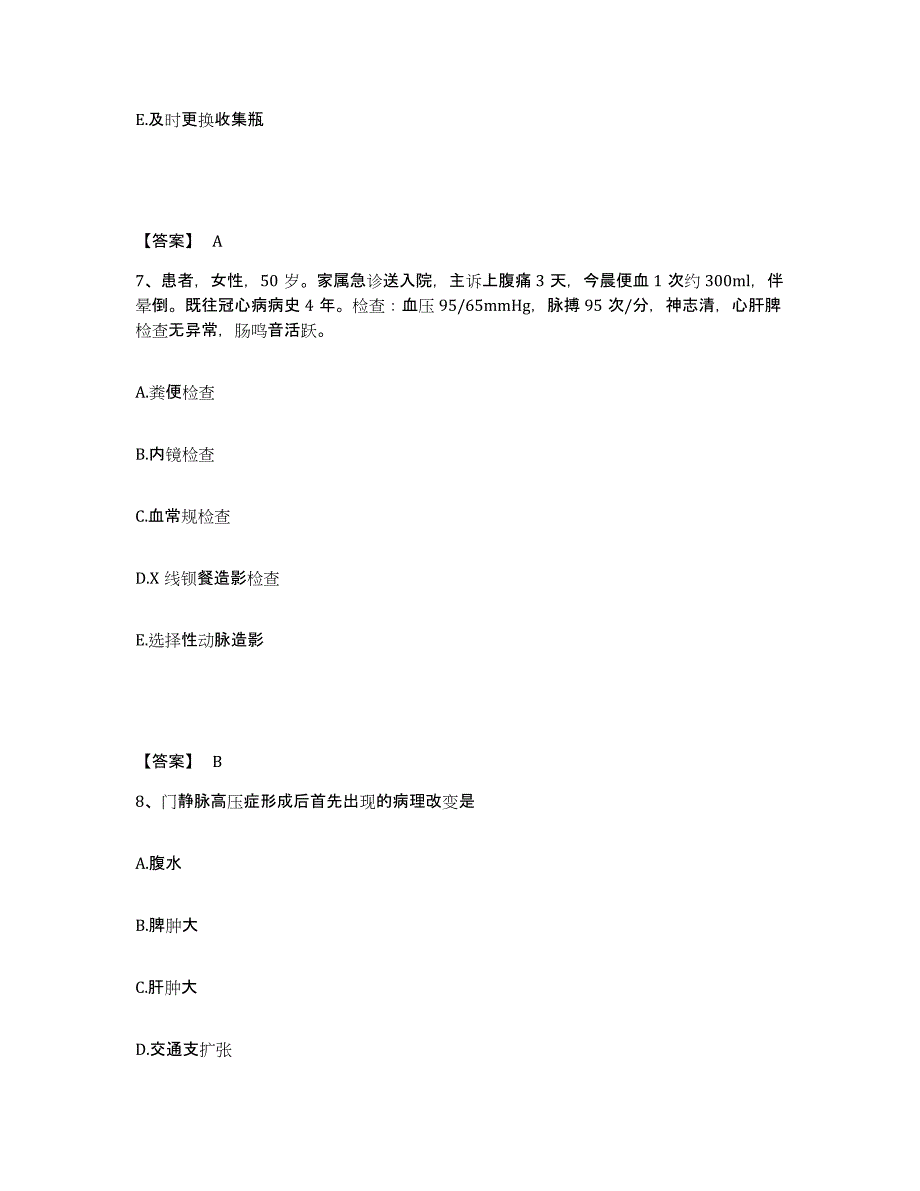 E.及时更换收集瓶

【答案】 A

7、患者，女性，50 岁。家属急诊送入院，主诉上腹痛 3 天，今晨便血 1 次约 300ml，伴晕倒。既往冠心病病史 4 年。检查：血压 95/65mmHg，脉搏 95 次/分，神志清，心肝脾检查无异常，肠鸣音活跃。

A.粪便检查

B.内镜检查

C.血常规检查

D.X 线钡餐造影检查

E.选择性动脉造影

【答案】 B

8、门静脉高压症形成后首先出现的病理改变是

A.腹水

B.脾肿大

C.肝肿大

D.交通支扩张